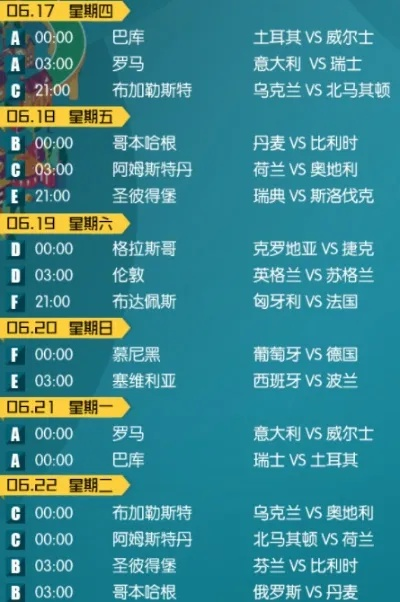 06.17 星期四

A 00:00 巴库 土耳其 VS 威尔士

A 03:00 罗马 意大利 VS 瑞士

C 21:00 布加勒斯特 乌克兰 VS 北马其顿

06.18 星期五

B 00:00 哥本哈根 丹麦 VS 比利时

C 03:00 阿姆斯特丹 荷兰 VS 奥地利

E 21:00 圣彼得堡 瑞典 VS 斯洛伐克

06.19 星期六

D 00:00 格拉斯哥 克罗地亚 VS 捷克

D 03:00 伦敦 英格兰 VS 苏格兰

F 21:00 布达佩斯 匈牙利 VS 法国

06.20 星期日

F 00:00 慕尼黑 葡萄牙 VS 德国

E 03:00 塞维利亚 西班牙 VS 波兰

06.21 星期一

A 00:00 罗马 意大利 VS 威尔士

A 00:00 巴库 瑞士 VS 土耳其

06.22 星期二

C 00:00 布加勒斯特 乌克兰 VS 奥地利

C 00:00 阿姆斯特丹 北马其顿 VS 荷兰

B 03:00 圣彼得堡 芬兰 VS 比利时

B 03:00 哥本哈根 俄罗斯 VS 丹麦